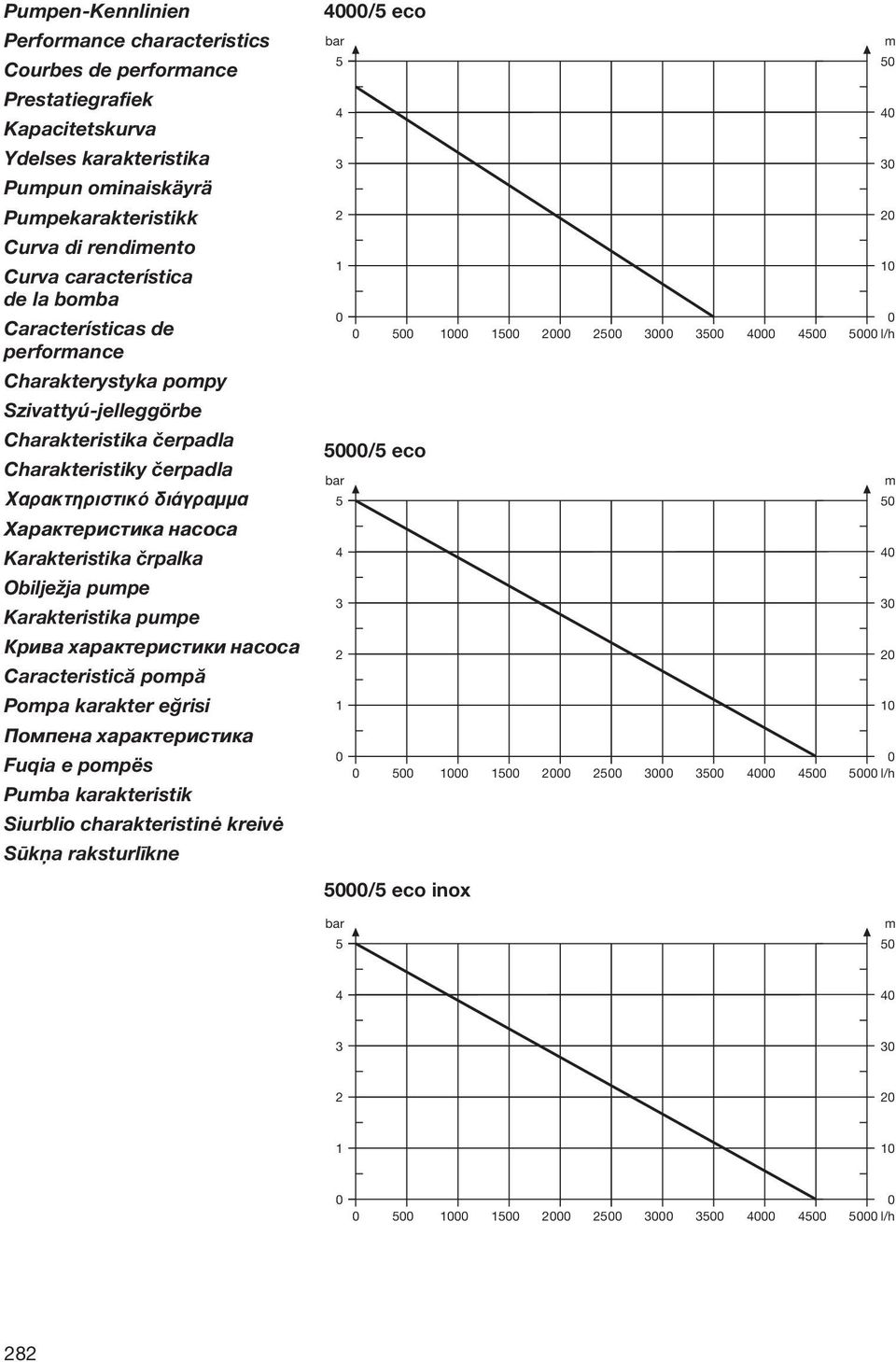 Pumpen-Kennlinien
Performance characteristics
Courbes de performance
Prestatiegrafiek
Kapacitetskurva
Ydelses karakteristika
Pumpun ominaiskäyrä
Pumpekarakteristikk
Curva di rendimento
Curva característica de la bomba
Características de performance
Charakterystyka pompy
Szivattyú-jelleggörbe
Charakteristika čerpadla
Charakteristiky čerpadla
Χαρακτηριστικό διάγραμμα
Характеристика насоса
Karakteristika črpalka
Obilježja pumpe
Karakteristika pumpe
Крива характеристики насоса
Caracteristică pompă
Pompa karakter eğrisi
Помпена характеристика
Fuqia e pompës
Pumba karakteristik
Siurblio charakteristinė kreivė
Sūkņa raksturlīkne

4000/5 eco
bar
5
4
3
2
1
0
m
50
40
30
20
10
0
0 500 1000 1500 2000 2500 3000 3500 4000 4500 5000 l/h

5000/5 eco
bar
5
4
3
2
1
0
m
50
40
30
20
10
0
0 500 1000 1500 2000 2500 3000 3500 4000 4500 5000 l/h

5000/5 eco inox
bar
5
4
3
2
1
0
m
50
40
30
20
10
0
0 500 1000 1500 2000 2500 3000 3500 4000 4500 5000 l/h

282